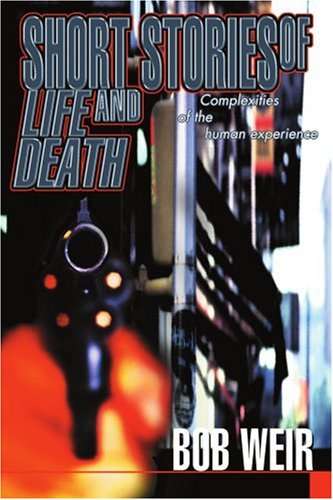 SHORT STORIES OF LIFE AND DEATH

Complexities of the human experience

BOB WEIR